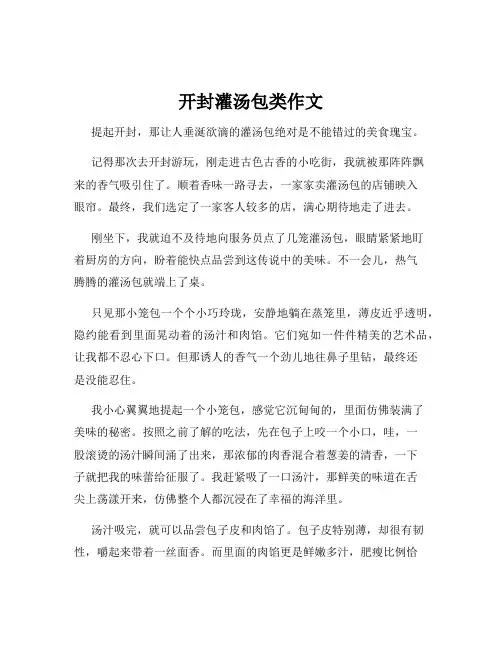 开封灌汤包类作文

提起开封，那让人垂涎欲滴的灌汤包绝对是不能错过的美食瑰宝。

记得那次去开封游玩，刚走进古色古香的小吃街，我就被那阵阵飘来的香气吸引住了。顺着香味一路寻去，一家家卖灌汤包的店铺映入眼帘。最终，我们选定了一家客人较多的店，满心期待地走了进去。

刚坐下，我就迫不及待地向服务员点了几笼灌汤包，眼睛紧紧地盯着厨房的方向，盼着能快点品尝到这传说中的美味。不一会儿，热气腾腾的灌汤包就端上了桌。

只见那小笼包一个个小巧玲珑，安静地躺在蒸笼里，薄皮近乎透明，隐约能看到里面晃动着的汤汁和肉馅。它们宛如一件件精美的艺术品，让我都不忍心下口。但那诱人的香气一个劲儿地往鼻子里钻，最终还是没能忍住。

我小心翼翼地提起一个小笼包，感觉它沉甸甸的，里面仿佛装满了美味的秘密。按照之前了解的吃法，先在包子上咬一个小口，哇，一股滚烫的汤汁瞬间涌了出来，那浓郁的肉香混合着葱姜的清香，一下子就把我的味蕾给征服了。我赶紧吸了一口汤汁，那鲜美的味道在舌尖上荡漾开来，仿佛整个人都沉浸在了幸福的海洋里。

汤汁吸完，就可以品尝包子皮和肉馅了。包子皮特别薄，却很有韧性，嚼起来带着一丝面香。而里面的肉馅更是鲜嫩多汁，肥瘦比例恰